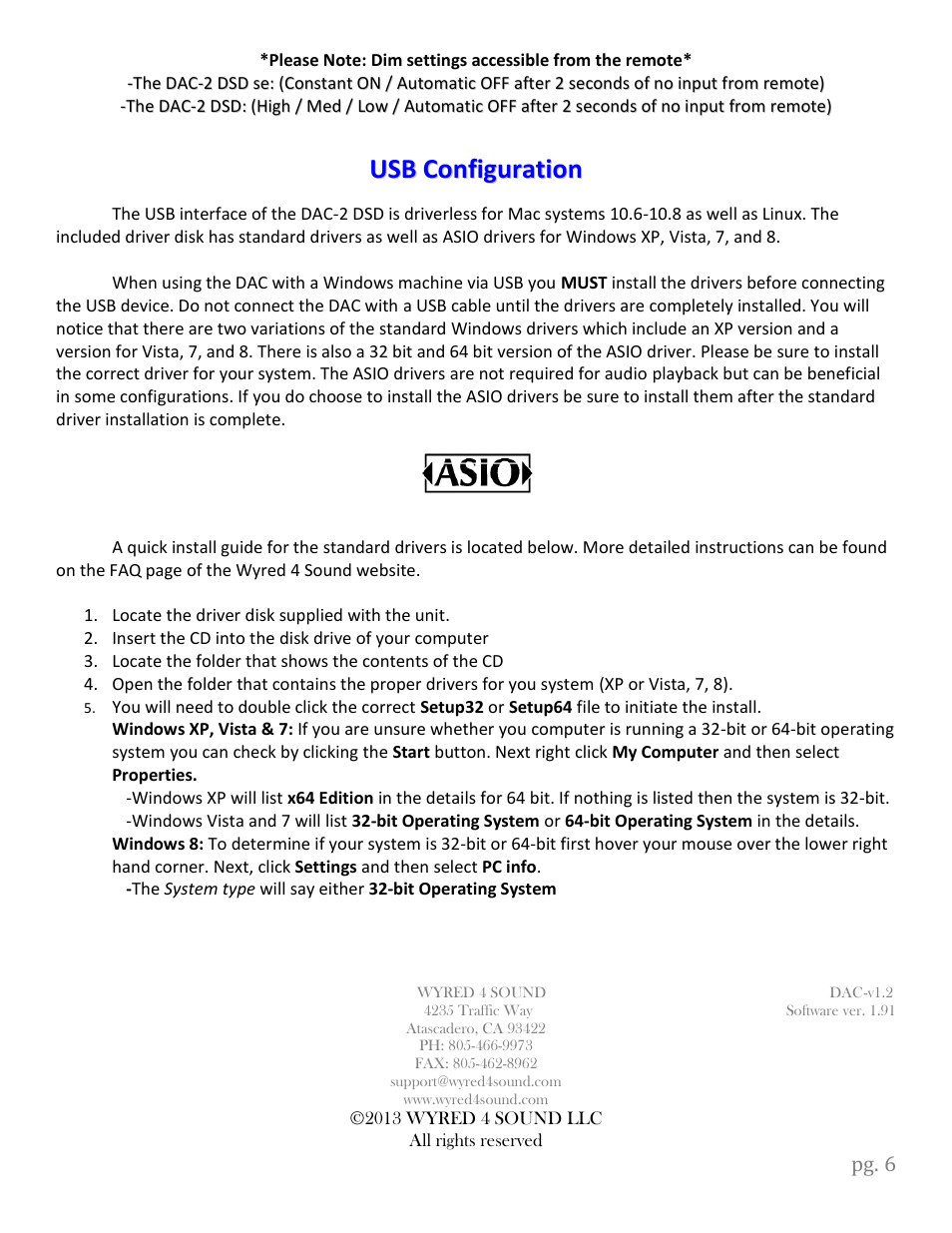 *Please Note: Dim settings accessible from the remote*
-The DAC-2 DSD se: (Constant ON / Automatic OFF after 2 seconds of no input from remote)
-The DAC-2 DSD: (High / Med / Low / Automatic OFF after 2 seconds of no input from remote)

USB Configuration

The USB interface of the DAC-2 DSD is driverless for Mac systems 10.6-10.8 as well as Linux. The included driver disk has standard drivers as well as ASIO drivers for Windows XP, Vista, 7, and 8.

When using the DAC with a Windows machine via USB you MUST install the drivers before connecting the USB device. Do not connect the DAC with a USB cable until the drivers are completely installed. You will notice that there are two variations of the standard Windows drivers which include an XP version and a version for Vista, 7, and 8. There is also a 32 bit and 64 bit version of the ASIO driver. Please be sure to install the correct driver for your system. The ASIO drivers are not required for audio playback but can be beneficial in some configurations. If you do choose to install the ASIO drivers be sure to install them after the standard driver installation is complete.

ASIO

A quick install guide for the standard drivers is located below. More detailed instructions can be found on the FAQ page of the Wyred 4 Sound website.

1. Locate the driver disk supplied with the unit.
2. Insert the CD into the disk drive of your computer
3. Locate the folder that shows the contents of the CD
4. Open the folder that contains the proper drivers for you system (XP or Vista, 7, 8).
5. You will need to double click the correct Setup32 or Setup64 file to initiate the install.
Windows XP, Vista & 7: If you are unsure whether you computer is running a 32-bit or 64-bit operating system you can check by clicking the Start button. Next right click My Computer and then select Properties.
-Windows XP will list x64 Edition in the details for 64 bit. If nothing is listed then the system is 32-bit.
-Windows Vista and 7 will list 32-bit Operating System or 64-bit Operating System in the details.
Windows 8: To determine if your system is 32-bit or 64-bit first hover your mouse over the lower right hand corner. Next, click Settings and then select PC info.
-The System type will say either 32-bit Operating System

WYRED 4 SOUND
4235 Traffic Way
Atascadero, CA 93422
PH: 805-466-9973
FAX: 805-462-8962
support@wyred4sound.com
www.wyred4sound.com
©2013 WYRED 4 SOUND LLC
All rights reserved

DAC-v1.2
Software ver. 1.91

pg. 6